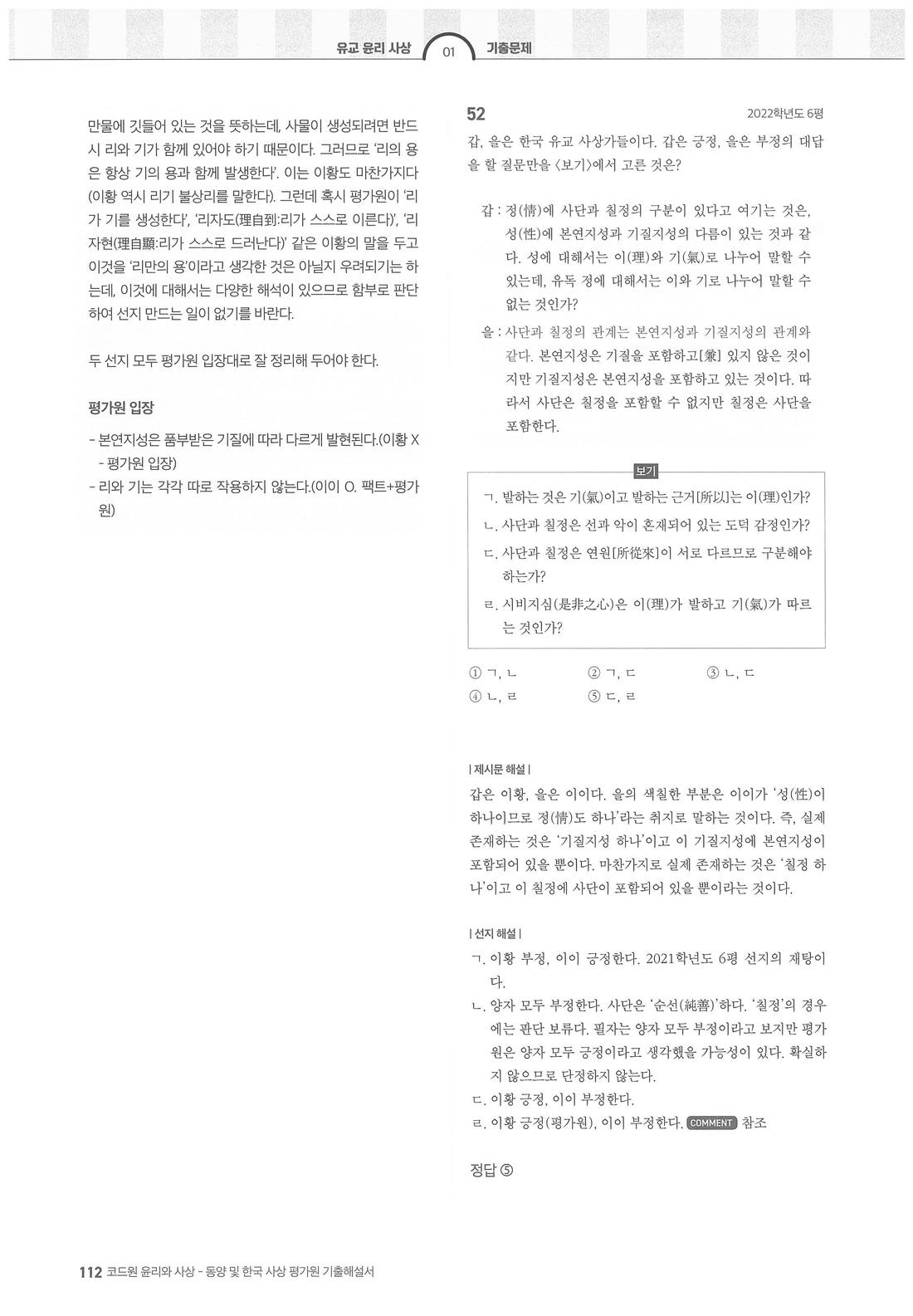 유교 윤리 사상 01 기출문제

만물에 깃들어 있는 것을 뜻하는데, 사물이 생성되려면 반드시 리와 기가 함께 있어야 하기 때문이다. 그러므로 '리의 용은 항상 기의 용과 함께 발생한다'. 이는 이황도 마찬가지다(이황 역시 리기 불상리를 말한다). 그런데 혹시 평가원이 '리가 기를 생성한다', '리자도(理自到:리가 스스로 이른다)', '리자현(理自顯:리가 스스로 드러난다)' 같은 이황의 말을 두고 이것을 '리만의 용'이라고 생각한 것은 아닐지 우려되기는 하는데, 이것에 대해서는 다양한 해석이 있으므로 함부로 판단하여 선지 만드는 일이 없기를 바란다.

두 선지 모두 평가원 입장대로 잘 정리해 두어야 한다.

평가원 입장

- 본연지성은 품부받은 기질에 따라 다르게 발현된다.(이황 X - 평가원 입장)
- 리와 기는 각각 따로 작용하지 않는다.(이이 O. 팩트+평가원)

52 2022학년도 6평

갑, 을은 한국 유교 사상가들이다. 갑은 긍정, 을은 부정의 대답을 할 질문만을 <보기>에서 고른 것은?

갑 : 정(情)에 사단과 칠정의 구분이 있다고 여기는 것은, 성(性)에 본연지성과 기질지성의 다름이 있는 것과 같다. 성에 대해서는 이(理)와 기(氣)로 나누어 말할 수 있는데, 유독 정에 대해서는 이와 기로 나누어 말할 수 없는 것인가?

을 : 사단과 칠정의 관계는 본연지성과 기질지성의 관계와 같다. 본연지성은 기질을 포함하고[兼] 있지 않은 것이지만 기질지성은 본연지성을 포함하고 있는 것이다. 따라서 사단은 칠정을 포함할 수 없지만 칠정은 사단을 포함한다.

보기

ㄱ. 발하는 것은 기(氣)이고 발하는 근거[所以]는 이(理)인가?
ㄴ. 사단과 칠정은 선과 악이 혼재되어 있는 도덕 감정인가?
ㄷ. 사단과 칠정은 연원[所從來]이 서로 다르므로 구분해야 하는가?
ㄹ. 시비지심(是非之心)은 이(理)가 발하고 기(氣)가 따르는 것인가?

① ㄱ, ㄴ ② ㄱ, ㄷ ③ ㄴ, ㄷ
④ ㄴ, ㄹ ⑤ ㄷ, ㄹ

| 제시문 해설 |

갑은 이황, 을은 이이다. 을의 색칠한 부분은 이이가 '성(性)이 하나이므로 정(情)도 하나'라는 취지로 말하는 것이다. 즉, 실제 존재하는 것은 '기질지성 하나'이고 이 기질지성에 본연지성이 포함되어 있을 뿐이다. 마찬가지로 실제 존재하는 것은 '칠정 하나'이고 이 칠정에 사단이 포함되어 있을 뿐이라는 것이다.

| 선지 해설 |

ㄱ. 이황 부정, 이이 긍정한다. 2021학년도 6평 선지의 재탕이다.
ㄴ. 양자 모두 부정한다. 사단은 '순선(純善)'하다. '칠정'의 경우에는 판단 보류다. 필자는 양자 모두 부정이라고 보지만 평가원은 양자 모두 긍정이라고 생각했을 가능성이 있다. 확실하지 않으므로 단정하지 않는다.
ㄷ. 이황 긍정, 이이 부정한다.
ㄹ. 이황 긍정(평가원), 이이 부정한다. COMMENT 참조

정답 ⑤

112 코드원 윤리와 사상 - 동양 및 한국 사상 평가원 기출해설서